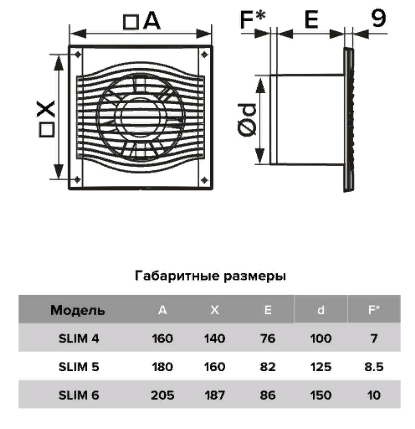 □A

□X

F*

E

9

Ød

Габаритные размеры

| Модель | A | X | E | d | F* |
|---|---|---|---|---|---|
| SLIM 4 | 160 | 140 | 76 | 100 | 7 |
| SLIM 5 | 180 | 160 | 82 | 125 | 8.5 |
| SLIM 6 | 205 | 187 | 86 | 150 | 10 |